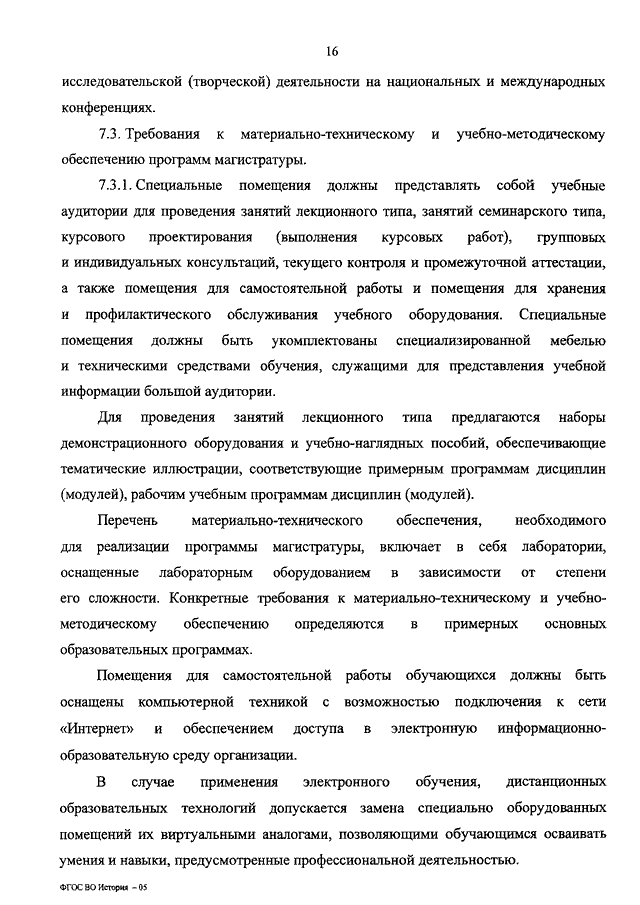 16

исследовательской (творческой) деятельности на национальных и международных конференциях.

7.3. Требования к материально-техническому и учебно-методическому обеспечению программ магистратуры.

7.3.1. Специальные помещения должны представлять собой учебные аудитории для проведения занятий лекционного типа, занятий семинарского типа, курсового проектирования (выполнения курсовых работ), групповых и индивидуальных консультаций, текущего контроля и промежуточной аттестации, а также помещения для самостоятельной работы и помещения для хранения и профилактического обслуживания учебного оборудования. Специальные помещения должны быть укомплектованы специализированной мебелью и техническими средствами обучения, служащими для представления учебной информации большой аудитории.

Для проведения занятий лекционного типа предлагаются наборы демонстрационного оборудования и учебно-наглядных пособий, обеспечивающие тематические иллюстрации, соответствующие примерным программам дисциплин (модулей), рабочим учебным программам дисциплин (модулей).

Перечень материально-технического обеспечения, необходимого для реализации программы магистратуры, включает в себя лаборатории, оснащенные лабораторным оборудованием в зависимости от степени его сложности. Конкретные требования к материально-техническому и учебно-методическому обеспечению определяются в примерных основных образовательных программах.

Помещения для самостоятельной работы обучающихся должны быть оснащены компьютерной техникой с возможностью подключения к сети «Интернет» и обеспечением доступа в электронную информационно-образовательную среду организации.

В случае применения электронного обучения, дистанционных образовательных технологий допускается замена специально оборудованных помещений их виртуальными аналогами, позволяющими обучающимся осваивать умения и навыки, предусмотренные профессиональной деятельностью.

ФГОС ВО История – 05